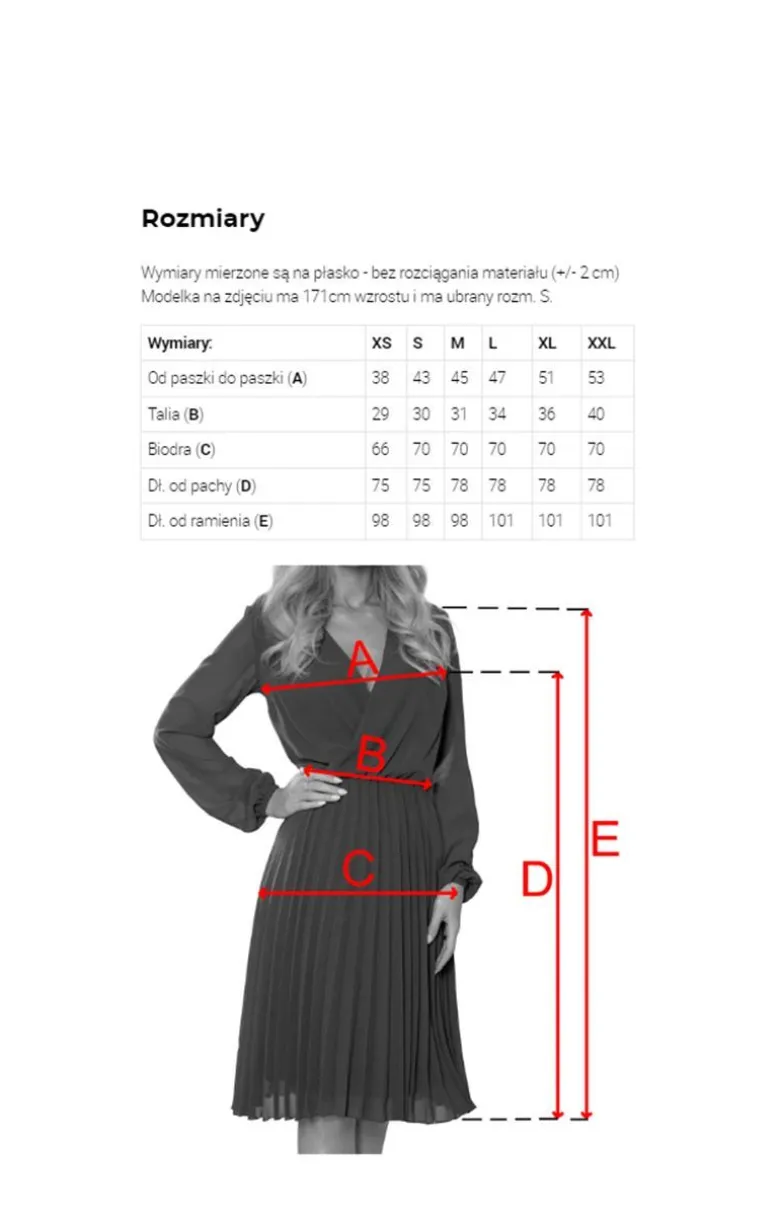 Rozmiary

Wymiary mierzone są na płasko - bez rozciągania materiału (+/- 2 cm)
Modelka na zdjęciu ma 171cm wzrostu i ma ubrany rozm. S.

| Wymiary: | XS | S | M | L | XL | XXL |
|---|---|---|---|---|---|---|
| Od paszki do paszki (A) | 38 | 43 | 45 | 47 | 51 | 53 |
| Talia (B) | 29 | 30 | 31 | 34 | 36 | 40 |
| Biodra (C) | 66 | 70 | 70 | 70 | 70 | 70 |
| Dł. od pachy (D) | 75 | 75 | 78 | 78 | 78 | 78 |
| Dł. od ramienia (E) | 98 | 98 | 98 | 101 | 101 | 101 |

A
B
C
D
E